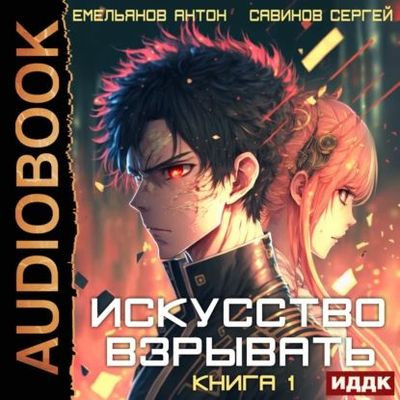 AUDIOBOOK

ЕМЕЛЬЯНОВ АНТОН САВИНОВ СЕРГЕЙ

ИСКУССТВО ВЗРЫВАТЬ

КНИГА 1

ИДДК